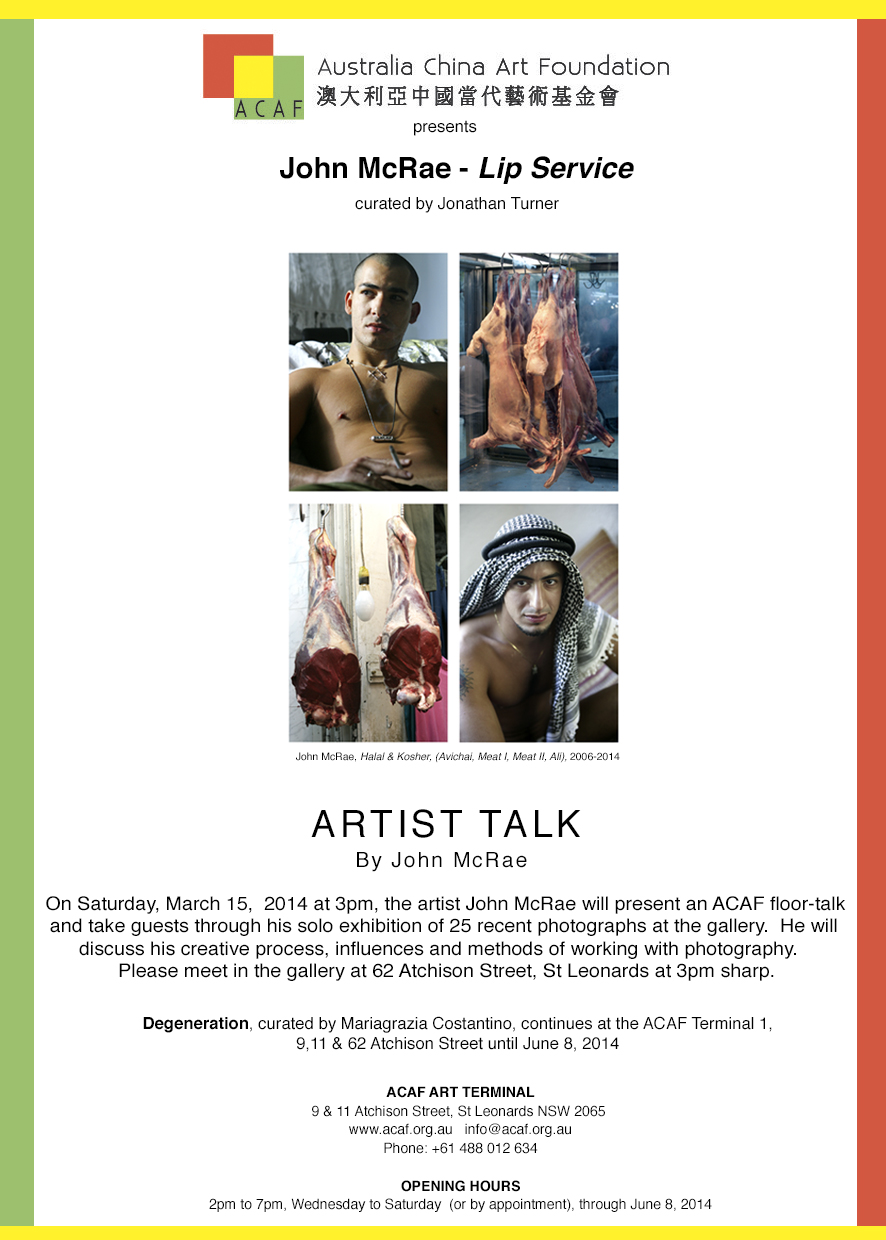 ACAF

Australia China Art Foundation
澳大利亞中國當代藝術基金會
presents

John McRae - Lip Service

curated by Jonathan Turner

John McRae, Halal & Kosher, (Avichai, Meat I, Meat II, Ali), 2006-2014

ARTIST TALK
By John McRae

On Saturday, March 15, 2014 at 3pm, the artist John McRae will present an ACAF floor-talk and take guests through his solo exhibition of 25 recent photographs at the gallery. He will discuss his creative process, influences and methods of working with photography. Please meet in the gallery at 62 Atchison Street, St Leonards at 3pm sharp.

Degeneration, curated by Mariagrazia Costantino, continues at the ACAF Terminal 1, 9,11 & 62 Atchison Street until June 8, 2014

ACAF ART TERMINAL
9 & 11 Atchison Street, St Leonards NSW 2065
www.acaf.org.au info@acaf.org.au
Phone: +61 488 012 634

OPENING HOURS
2pm to 7pm, Wednesday to Saturday (or by appointment), through June 8, 2014